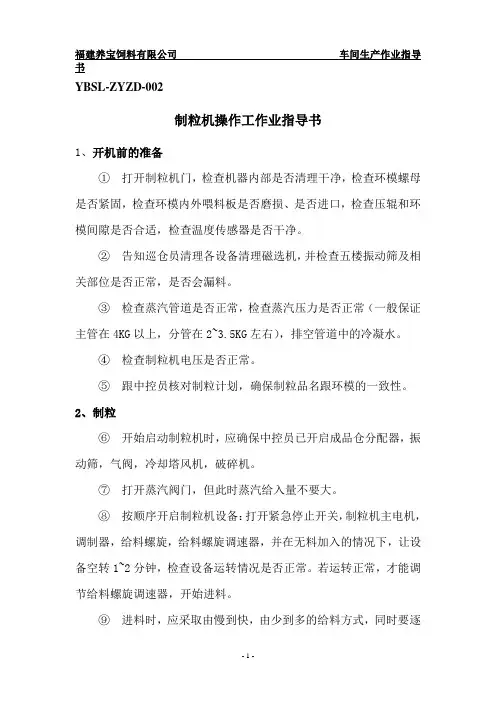 福建养宝饲料有限公司 车间生产作业指导书

YBSL-ZYZD-002

制粒机操作工作业指导书

1、开机前的准备

① 打开制粒机门，检查机器内部是否清理干净，检查环模螺母是否紧固，检查环模内外喂料板是否磨损、是否进口，检查压辊和环模间隙是否合适，检查温度传感器是否干净。

② 告知巡仓员清理各设备清理磁选机，并检查五楼振动筛及相关部位是否正常，是否会漏料。

③ 检查蒸汽管道是否正常，检查蒸汽压力是否正常（一般保证主管在 4KG 以上，分管在 2~3.5KG 左右），排空管道中的冷凝水。

④ 检查制粒机电压是否正常。

⑤ 跟中控员核对制粒计划，确保制粒品名跟环模的一致性。

2、制粒

⑥ 开始启动制粒机时，应确保中控员已开启成品仓分配器，振动筛，气阀，冷却塔风机，破碎机。

⑦ 打开蒸汽阀门，但此时蒸汽给入量不要大。

⑧ 按顺序开启制粒机设备：打开紧急停止开关，制粒机主电机，调制器，给料螺旋，给料螺旋调速器，并在无料加入的情况下，让设备空转 1~2 分钟，检查设备运转情况是否正常。若运转正常，才能调节给料螺旋调速器，开始进料。

⑨ 进料时，应采取由慢到快，由少到多的给料方式，同时要逐

- 1 -